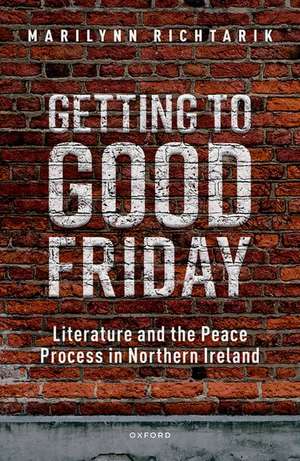 MARILYNN RICHTARIK

GETTING TO GOOD FRIDAY

Literature and the Peace Process in Northern Ireland

OXFORD